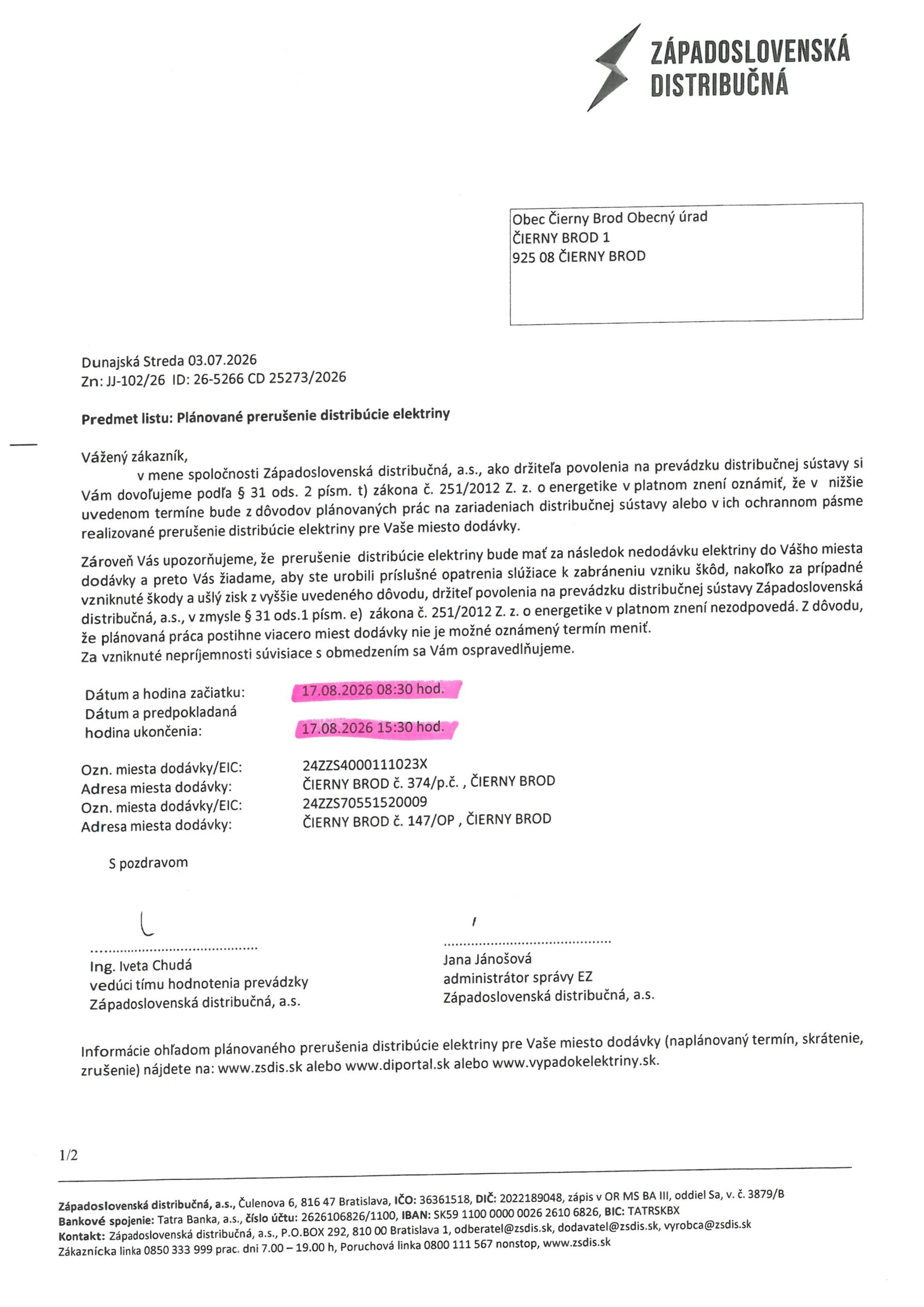 ZÁPADOSLOVENSKÁ DISTRIBUČNÁ

Obec Čierny Brod Obecný úrad
ČIERNY BROD 1
925 08 ČIERNY BROD

Dunajská Streda 03.07.2026
Zn: JJ-102/26 ID: 26-5266 CD 25273/2026

Predmet listu: Plánované prerušenie distribúcie elektriny

Vážený zákazník,
v mene spoločnosti Západoslovenská distribučná, a.s., ako držiteľa povolenia na prevádzku distribučnej sústavy si Vám dovoľujeme podľa § 31 ods. 2 písm. t) zákona č. 251/2012 Z. z. o energetike v platnom znení oznámiť, že v nižšie uvedenom termíne bude z dôvodov plánovaných prác na zariadeniach distribučnej sústavy alebo v ich ochrannom pásme realizované prerušenie distribúcie elektriny pre Vaše miesto dodávky.

Zároveň Vás upozorňujeme, že prerušenie distribúcie elektriny bude mať za následok nedodávku elektriny do Vášho miesta dodávky a preto Vás žiadame, aby ste urobili príslušné opatrenia slúžiace k zabráneniu vzniku škôd, nakoľko za prípadné vzniknuté škody a ušlý zisk z vyššie uvedeného dôvodu, držiteľ povolenia na prevádzku distribučnej sústavy Západoslovenská distribučná, a.s., v zmysle § 31 ods.1 písm. e) zákona č. 251/2012 Z. z. o energetike v platnom znení nezodpovedá. Z dôvodu, že plánovaná práca postihne viacero miest dodávky nie je možné oznámený termín meniť.
Za vzniknuté nepríjemnosti súvisiace s obmedzením sa Vám ospravedlňujeme.

Dátum a hodina začiatku: 17.08.2026 08:30 hod.
Dátum a predpokladaná hodina ukončenia: 17.08.2026 15:30 hod.

Ozn. miesta dodávky/EIC: 24ZZS4000111023X
Adresa miesta dodávky: ČIERNY BROD č. 374/p.č. , ČIERNY BROD
Ozn. miesta dodávky/EIC: 24ZZS70551520009
Adresa miesta dodávky: ČIERNY BROD č. 147/OP , ČIERNY BROD

S pozdravom

..........................................
Ing. Iveta Chudá
vedúci tímu hodnotenia prevádzky
Západoslovenská distribučná, a.s.

..........................................
Jana Jánošová
administrátor správy EZ
Západoslovenská distribučná, a.s.

Informácie ohľadom plánovaného prerušenia distribúcie elektriny pre Vaše miesto dodávky (naplánovaný termín, skrátenie, zrušenie) nájdete na: www.zsdis.sk alebo www.diportal.sk alebo www.vypadokelektriny.sk.

1/2

Západoslovenská distribučná, a.s., Čulenova 6, 816 47 Bratislava, IČO: 36361518, DIČ: 2022189048, zápis v OR MS BA III, oddiel Sa, v. č. 3879/B
Bankové spojenie: Tatra Banka, a.s., číslo účtu: 2626106826/1100, IBAN: SK59 1100 0000 0026 2610 6826, BIC: TATRSKBX
Kontakt: Západoslovenská distribučná, a.s., P.O.BOX 292, 810 00 Bratislava 1, odberatel@zsdis.sk, dodavatel@zsdis.sk, vyrobca@zsdis.sk
Zákaznícka linka 0850 333 999 prac. dni 7.00 – 19.00 h, Poruchová linka 0800 111 567 nonstop, www.zsdis.sk